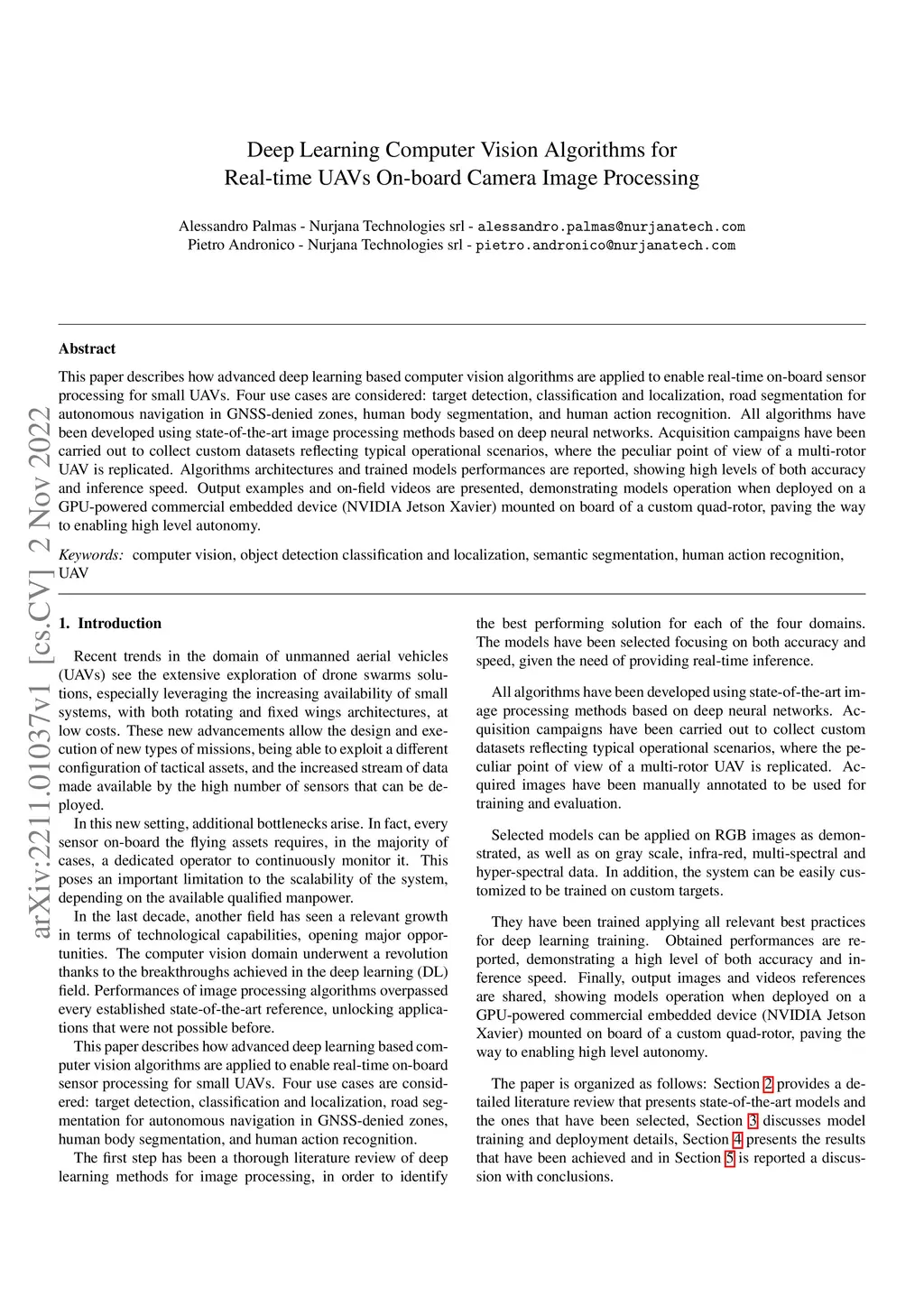 Deep Learning Computer Vision Algorithms for
Real-time UAVs On-board Camera Image Processing

Alessandro Palmas - Nurjana Technologies srl - alessandro.palmas@nurjanatech.com
Pietro Andronico - Nurjana Technologies srl - pietro.andronico@nurjanatech.com

arXiv:2211.01037v1 [cs.CV] 2 Nov 2022

Abstract

This paper describes how advanced deep learning based computer vision algorithms are applied to enable real-time on-board sensor processing for small UAVs. Four use cases are considered: target detection, classification and localization, road segmentation for autonomous navigation in GNSS-denied zones, human body segmentation, and human action recognition. All algorithms have been developed using state-of-the-art image processing methods based on deep neural networks. Acquisition campaigns have been carried out to collect custom datasets reflecting typical operational scenarios, where the peculiar point of view of a multi-rotor UAV is replicated. Algorithms architectures and trained models performances are reported, showing high levels of both accuracy and inference speed. Output examples and on-field videos are presented, demonstrating models operation when deployed on a GPU-powered commercial embedded device (NVIDIA Jetson Xavier) mounted on board of a custom quad-rotor, paving the way to enabling high level autonomy.

Keywords: computer vision, object detection classification and localization, semantic segmentation, human action recognition, UAV

1. Introduction

Recent trends in the domain of unmanned aerial vehicles (UAVs) see the extensive exploration of drone swarms solutions, especially leveraging the increasing availability of small systems, with both rotating and fixed wings architectures, at low costs. These new advancements allow the design and execution of new types of missions, being able to exploit a different configuration of tactical assets, and the increased stream of data made available by the high number of sensors that can be deployed.

In this new setting, additional bottlenecks arise. In fact, every sensor on-board the flying assets requires, in the majority of cases, a dedicated operator to continuously monitor it. This poses an important limitation to the scalability of the system, depending on the available qualified manpower.

In the last decade, another field has seen a relevant growth in terms of technological capabilities, opening major opportunities. The computer vision domain underwent a revolution thanks to the breakthroughs achieved in the deep learning (DL) field. Performances of image processing algorithms overpassed every established state-of-the-art reference, unlocking applications that were not possible before.

This paper describes how advanced deep learning based computer vision algorithms are applied to enable real-time on-board sensor processing for small UAVs. Four use cases are considered: target detection, classification and localization, road segmentation for autonomous navigation in GNSS-denied zones, human body segmentation, and human action recognition.

The first step has been a thorough literature review of deep learning methods for image processing, in order to identify the best performing solution for each of the four domains. The models have been selected focusing on both accuracy and speed, given the need of providing real-time inference.

All algorithms have been developed using state-of-the-art image processing methods based on deep neural networks. Acquisition campaigns have been carried out to collect custom datasets reflecting typical operational scenarios, where the peculiar point of view of a multi-rotor UAV is replicated. Acquired images have been manually annotated to be used for training and evaluation.

Selected models can be applied on RGB images as demonstrated, as well as on gray scale, infra-red, multi-spectral and hyper-spectral data. In addition, the system can be easily customized to be trained on custom targets.

They have been trained applying all relevant best practices for deep learning training. Obtained performances are reported, demonstrating a high level of both accuracy and inference speed. Finally, output images and videos references are shared, showing models operation when deployed on a GPU-powered commercial embedded device (NVIDIA Jetson Xavier) mounted on board of a custom quad-rotor, paving the way to enabling high level autonomy.

The paper is organized as follows: Section 2 provides a detailed literature review that presents state-of-the-art models and the ones that have been selected, Section 3 discusses model training and deployment details, Section 4 presents the results that have been achieved and in Section 5 is reported a discussion with conclusions.